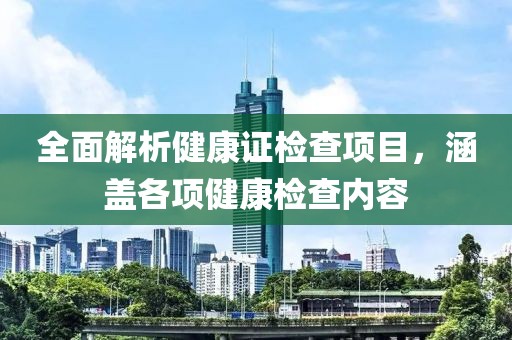 全面解析健康证检查项目，涵盖各项健康检查内容